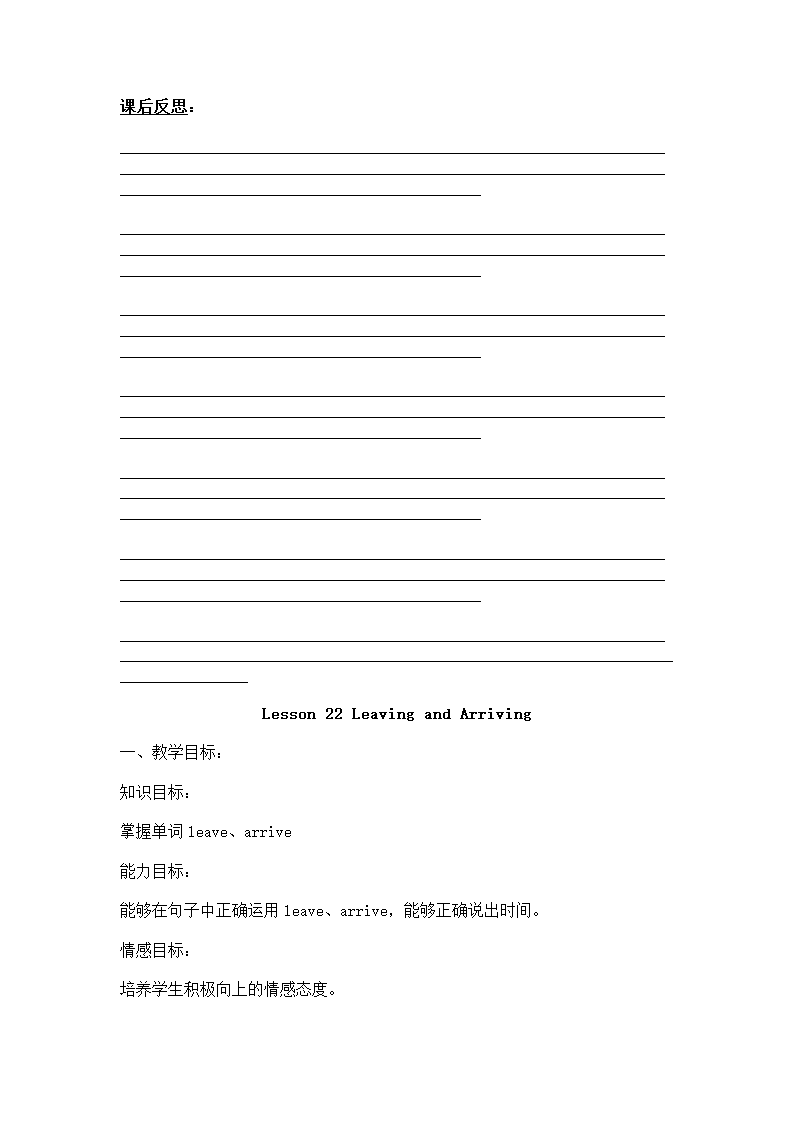 课后反思：

Lesson 22 Leaving and Arriving

一、教学目标：

知识目标：

掌握单词 leave、arrive

能力目标：

能够在句子中正确运用 leave、arrive，能够正确说出时间。

情感目标：

培养学生积极向上的情感态度。